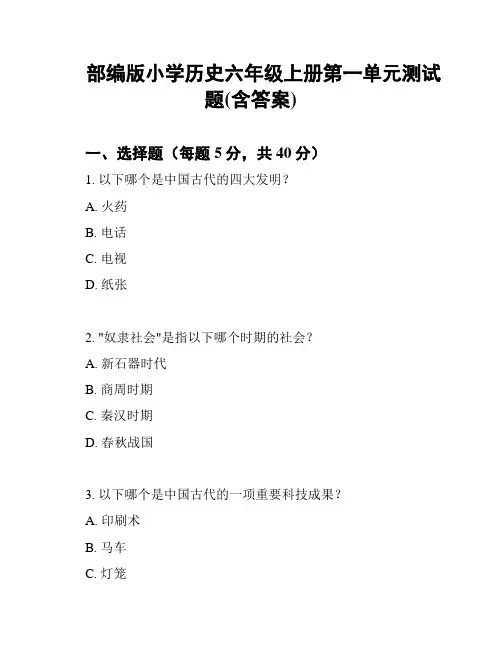 部编版小学历史六年级上册第一单元测试题(含答案)

一、选择题（每题 5 分，共 40 分）

1. 以下哪个是中国古代的四大发明？

A. 火药

B. 电话

C. 电视

D. 纸张

2. "奴隶社会"是指以下哪个时期的社会？

A. 新石器时代

B. 商周时期

C. 秦汉时期

D. 春秋战国

3. 以下哪个是中国古代的一项重要科技成果？

A. 印刷术

B. 马车

C. 灯笼